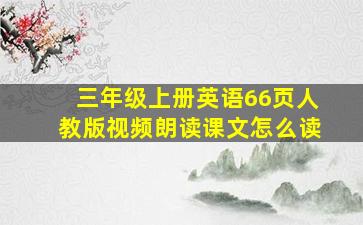 三年级上册英语66页人教版视频朗读课文怎么读